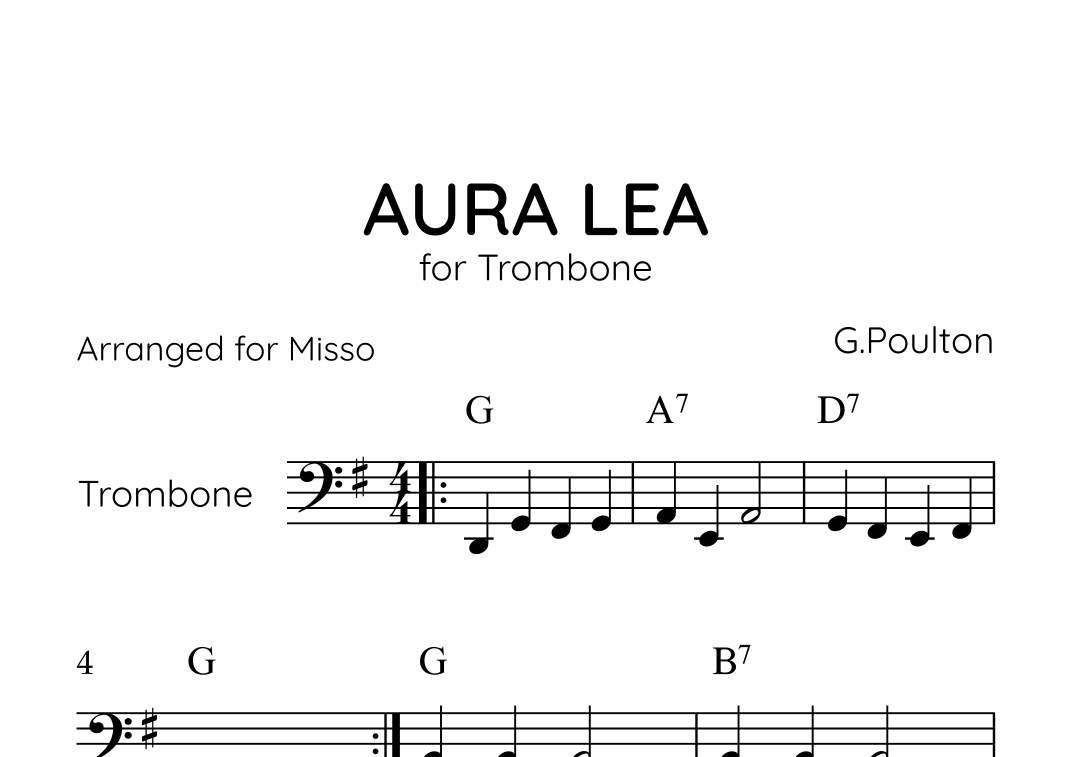 AURA LEA
for Trombone

Arranged for Misso

G.Poulton

G
$A^7$
$D^7$

Trombone

4
G
G
$B^7$